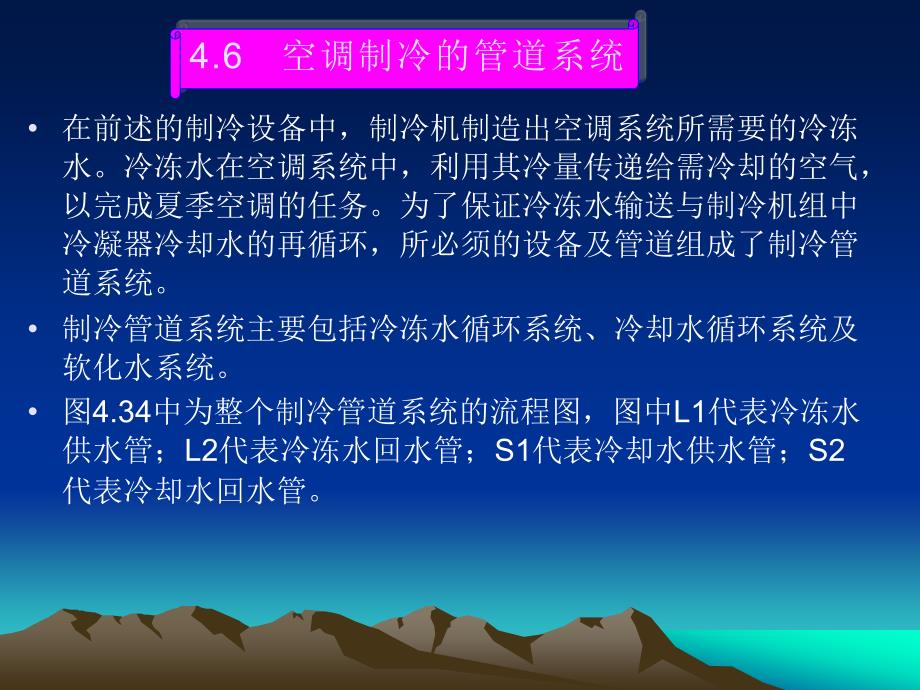 4.6 空调制冷的管道系统

• 在前述的制冷设备中，制冷机制造出空调系统所需要的冷冻水。冷冻水在空调系统中，利用其冷量传递给需冷却的空气，以完成夏季空调的任务。为了保证冷冻水输送与制冷机组中冷凝器冷却水的再循环，所必须的设备及管道组成了制冷管道系统。

• 制冷管道系统主要包括冷冻水循环系统、冷却水循环系统及软化水系统。

• 图4.34中为整个制冷管道系统的流程图，图中L1代表冷冻水供水管；L2代表冷冻水回水管；S1代表冷却水供水管；S2代表冷却水回水管。